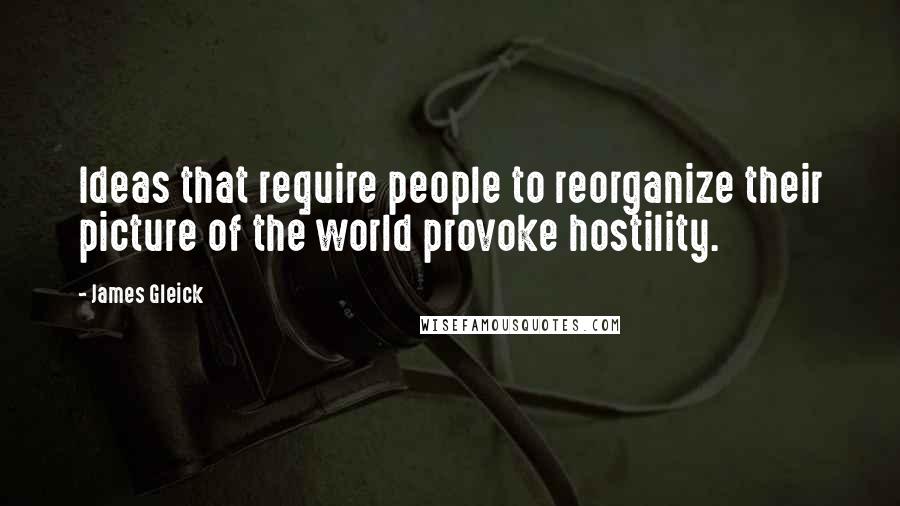 Ideas that require people to reorganize their picture of the world provoke hostility.

- James Gleick

WISEFAMOUSQUOTES.COM